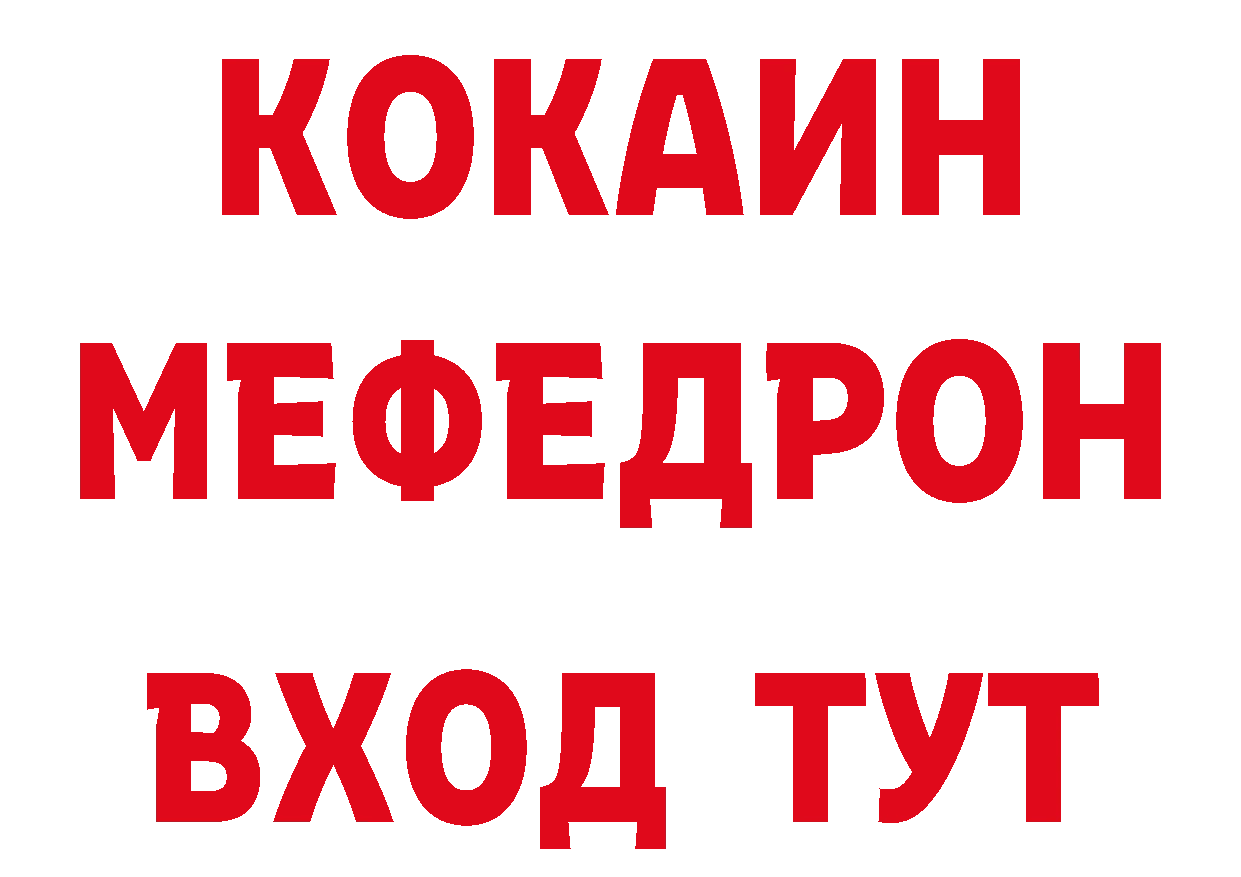 КОКАИН
МЕФЕДРОН
ВХОД ТУТ